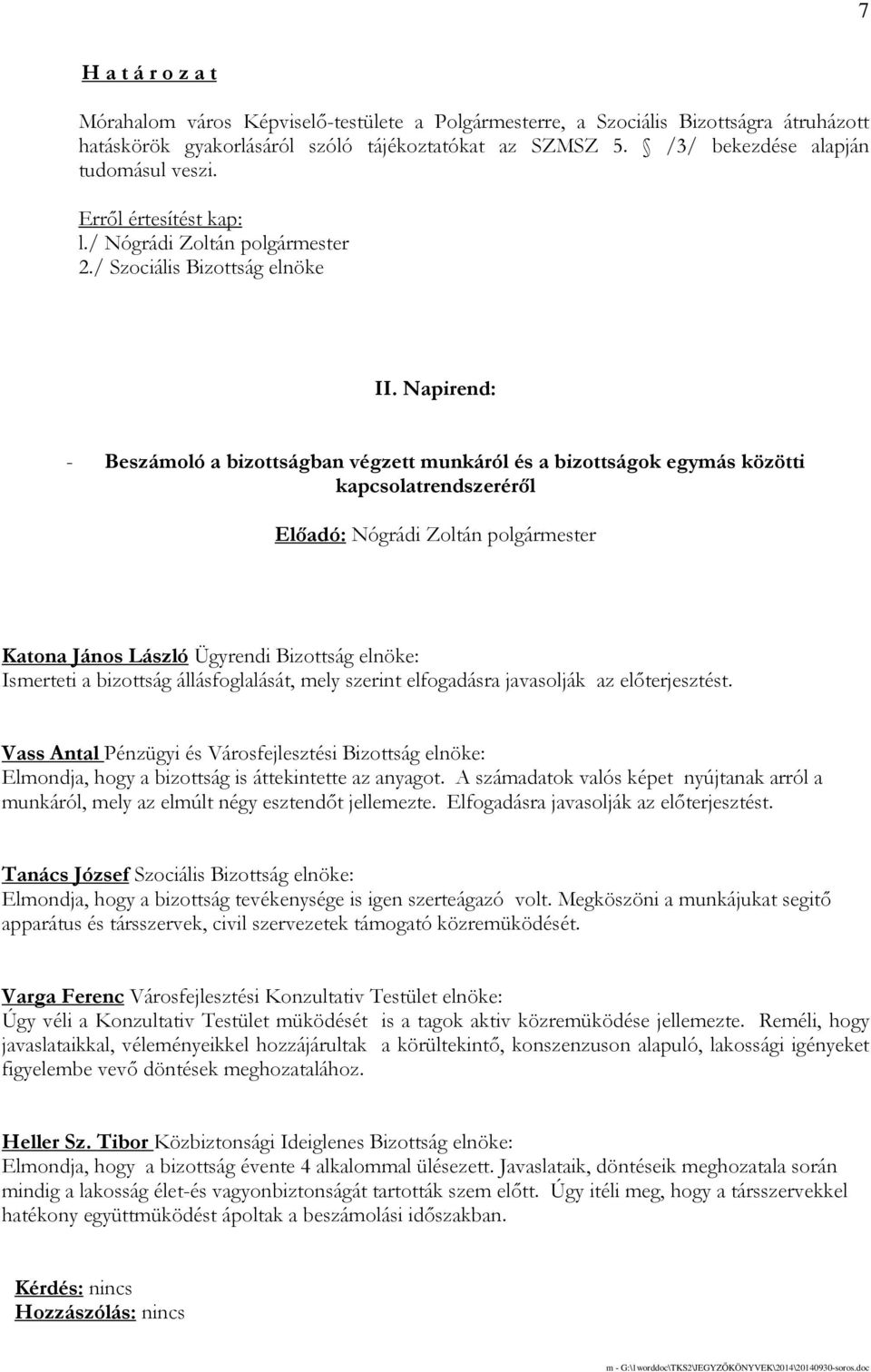 7

H a t á r o z a t

Mórahalom város Képviselő-testülete a Polgármesterre, a Szociális Bizottságra átruházott hatáskörök gyakorlásáról szóló tájékoztatókat az SZMSZ 5. § /3/ bekezdése alapján tudomásul veszi.

Erről értesítést kap:
l./ Nógrádi Zoltán polgármester
2./ Szociális Bizottság elnöke

II. Napirend:

- Beszámoló a bizottságban végzett munkáról és a bizottságok egymás közötti kapcsolatrendszeréről

Előadó: Nógrádi Zoltán polgármester

Katona János László Ügyrendi Bizottság elnöke:
Ismerteti a bizottság állásfoglalását, mely szerint elfogadásra javasolják az előterjesztést.

Vass Antal Pénzügyi és Városfejlesztési Bizottság elnöke:
Elmondja, hogy a bizottság is áttekintette az anyagot. A számadatok valós képet nyújtanak arról a munkáról, mely az elmúlt négy esztendőt jellemezte. Elfogadásra javasolják az előterjesztést.

Tanács József Szociális Bizottság elnöke:
Elmondja, hogy a bizottság tevékenysége is igen szerteágazó volt. Megköszöni a munkájukat segitő apparátus és társszervek, civil szervezetek támogató közremüködését.

Varga Ferenc Városfejlesztési Konzultativ Testület elnöke:
Úgy véli a Konzultativ Testület müködését is a tagok aktiv közremüködése jellemezte. Reméli, hogy javaslataikkal, véleményeikkel hozzájárultak a körültekintő, konszenzuson alapuló, lakossági igényeket figyelembe vevő döntések meghozatalához.

Heller Sz. Tibor Közbiztonsági Ideiglenes Bizottság elnöke:
Elmondja, hogy a bizottság évente 4 alkalommal ülésezett. Javaslataik, döntéseik meghozatala során mindig a lakosság élet-és vagyonbiztonságát tartották szem előtt. Úgy itéli meg, hogy a társszervekkel hatékony együttmüködést ápoltak a beszámolási időszakban.

Kérdés: nincs
Hozzászólás: nincs

m - G:\1worddoc\TKS2\JEGYZŐKÖNYVEK\2014\20140930-soros.doc